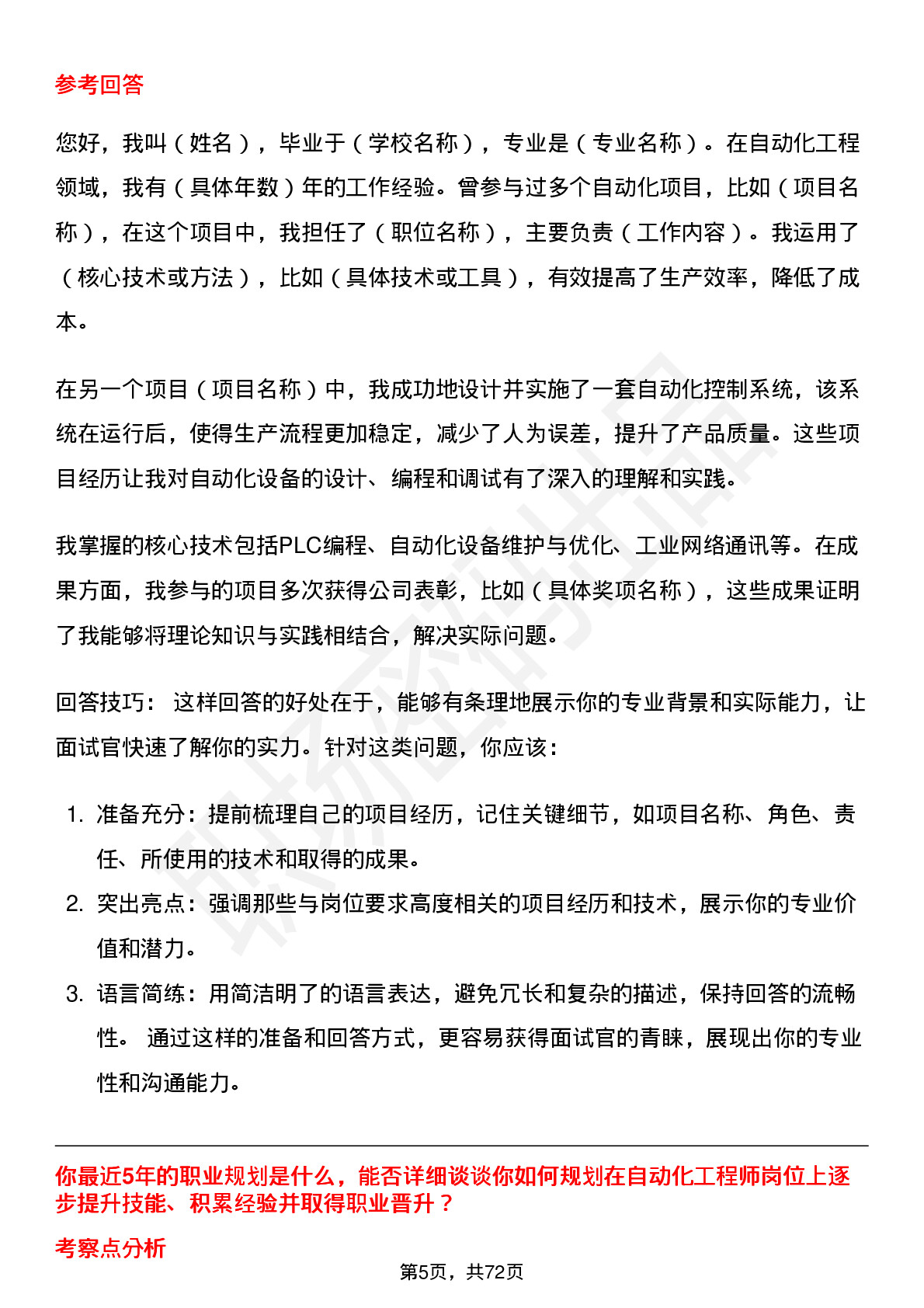 参考回答

您好，我叫（姓名），毕业于（学校名称），专业是（专业名称）。在自动化工程领域，我有（具体年数）年的工作经验。曾参与过多个自动化项目，比如（项目名称），在这个项目中，我担任了（职位名称），主要负责（工作内容）。我运用了（核心技术或方法），比如（具体技术或工具），有效提高了生产效率，降低了成本。

在另一个项目（项目名称）中，我成功地设计并实施了一套自动化控制系统，该系统在运行后，使得生产流程更加稳定，减少了人为误差，提升了产品质量。这些项目经历让我对自动化设备的设计、编程和调试有了深入的理解和实践。

我掌握的核心技术包括PLC编程、自动化设备维护与优化、工业网络通讯等。在成果方面，我参与的项目多次获得公司表彰，比如（具体奖项名称），这些成果证明了我能够将理论知识与实践相结合，解决实际问题。

回答技巧： 这样回答的好处在于，能够有条理地展示你的专业背景和实际能力，让面试官快速了解你的实力。针对这类问题，你应该：

1. 准备充分：提前梳理自己的项目经历，记住关键细节，如项目名称、角色、责任、所使用的技术和取得的成果。
2. 突出亮点：强调那些与岗位要求高度相关的项目经历和技术，展示你的专业价值和潜力。
3. 语言简练：用简洁明了的语言表达，避免冗长和复杂的描述，保持回答的流畅性。 通过这样的准备和回答方式，更容易获得面试官的青睐，展现出你的专业性和沟通能力。

你最近5年的职业规划是什么，能否详细谈谈你如何规划在自动化工程师岗位上逐步提升技能、积累经验并取得职业晋升？

考察点分析

第5页，共72页